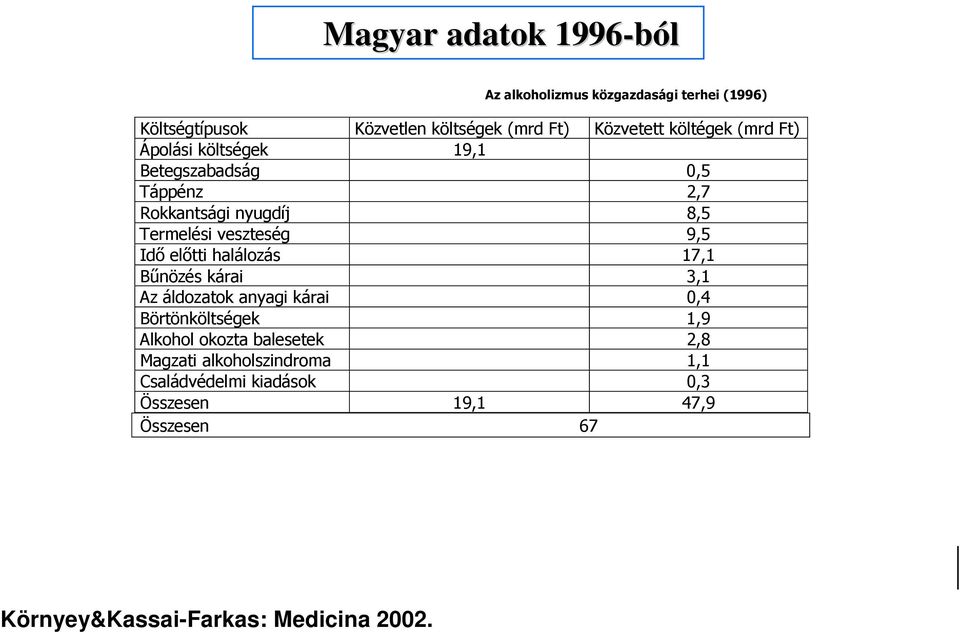 Magyar adatok 1996-ból

Az alkoholizmus közgazdasági terhei (1996)

| Költségtípusok | Közvetlen költségek (mrd Ft) | Közvetett költégek (mrd Ft) |
|---|---|---|
| Ápolási költségek | 19,1 | |
| Betegszabadság | | 0,5 |
| Táppénz | | 2,7 |
| Rokkantsági nyugdíj | | 8,5 |
| Termelési veszteség | | 9,5 |
| Idő előtti halálozás | | 17,1 |
| Bűnözés kárai | | 3,1 |
| Az áldozatok anyagi kárai | | 0,4 |
| Börtönköltségek | | 1,9 |
| Alkohol okozta balesetek | | 2,8 |
| Magzati alkoholszindroma | | 1,1 |
| Családvédelmi kiadások | | 0,3 |
| Összesen | 19,1 | 47,9 |
| Összesen | 67 | |

Környey&Kassai-Farkas: Medicina 2002.